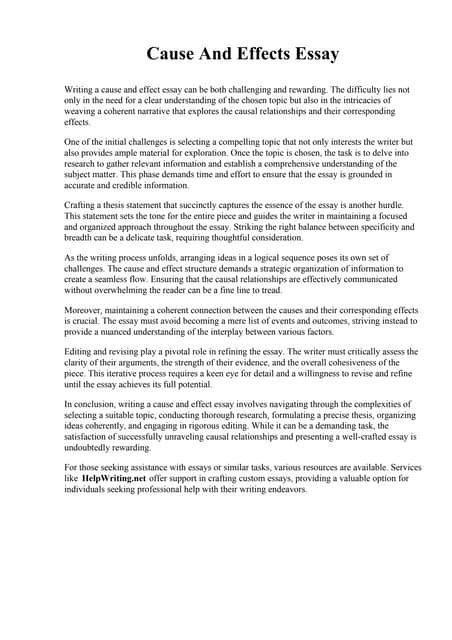 Cause And Effects Essay

Writing a cause and effect essay can be both challenging and rewarding. The difficulty lies not only in the need for a clear understanding of the chosen topic but also in the intricacies of weaving a coherent narrative that explores the causal relationships and their corresponding effects.

One of the initial challenges is selecting a compelling topic that not only interests the writer but also provides ample material for exploration. Once the topic is chosen, the task is to delve into research to gather relevant information and establish a comprehensive understanding of the subject matter. This phase demands time and effort to ensure that the essay is grounded in accurate and credible information.

Crafting a thesis statement that succinctly captures the essence of the essay is another hurdle. This statement sets the tone for the entire piece and guides the writer in maintaining a focused and organized approach throughout the essay. Striking the right balance between specificity and breadth can be a delicate task, requiring thoughtful consideration.

As the writing process unfolds, arranging ideas in a logical sequence poses its own set of challenges. The cause and effect structure demands a strategic organization of information to create a seamless flow. Ensuring that the causal relationships are effectively communicated without overwhelming the reader can be a fine line to tread.

Moreover, maintaining a coherent connection between the causes and their corresponding effects is crucial. The essay must avoid becoming a mere list of events and outcomes, striving instead to provide a nuanced understanding of the interplay between various factors.

Editing and revising play a pivotal role in refining the essay. The writer must critically assess the clarity of their arguments, the strength of their evidence, and the overall cohesiveness of the piece. This iterative process requires a keen eye for detail and a willingness to revise and refine until the essay achieves its full potential.

In conclusion, writing a cause and effect essay involves navigating through the complexities of selecting a suitable topic, conducting thorough research, formulating a precise thesis, organizing ideas coherently, and engaging in rigorous editing. While it can be a demanding task, the satisfaction of successfully unraveling causal relationships and presenting a well-crafted essay is undoubtedly rewarding.

For those seeking assistance with essays or similar tasks, various resources are available. Services like HelpWriting.net offer support in crafting custom essays, providing a valuable option for individuals seeking professional help with their writing endeavors.